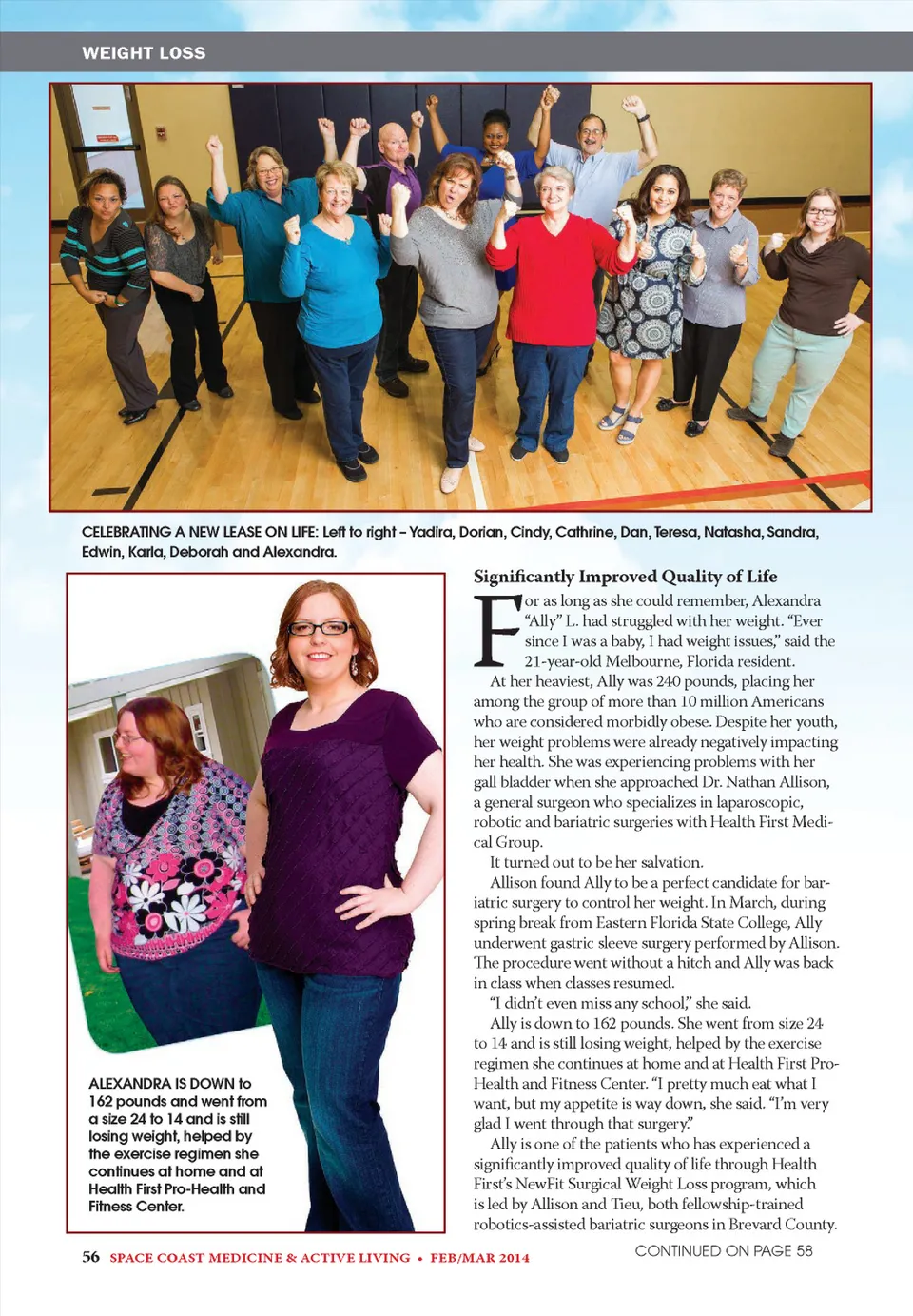 WEIGHT LOSS

CELEBRATING A NEW LEASE ON LIFE: Left to right – Yadira, Dorian, Cindy, Cathrine, Dan, Teresa, Natasha, Sandra, Edwin, Karla, Deborah and Alexandra.

ALEXANDRA IS DOWN to 162 pounds and went from a size 24 to 14 and is still losing weight, helped by the exercise regimen she continues at home and at Health First Pro-Health and Fitness Center.

Significantly Improved Quality of Life

For as long as she could remember, Alexandra "Ally" L. had struggled with her weight. "Ever since I was a baby, I had weight issues," said the 21-year-old Melbourne, Florida resident.

At her heaviest, Ally was 240 pounds, placing her among the group of more than 10 million Americans who are considered morbidly obese. Despite her youth, her weight problems were already negatively impacting her health. She was experiencing problems with her gall bladder when she approached Dr. Nathan Allison, a general surgeon who specializes in laparoscopic, robotic and bariatric surgeries with Health First Medical Group.

It turned out to be her salvation.

Allison found Ally to be a perfect candidate for bariatric surgery to control her weight. In March, during spring break from Eastern Florida State College, Ally underwent gastric sleeve surgery performed by Allison. The procedure went without a hitch and Ally was back in class when classes resumed.

"I didn't even miss any school," she said.

Ally is down to 162 pounds. She went from size 24 to 14 and is still losing weight, helped by the exercise regimen she continues at home and at Health First Pro-Health and Fitness Center. "I pretty much eat what I want, but my appetite is way down, she said. "I'm very glad I went through that surgery."

Ally is one of the patients who has experienced a significantly improved quality of life through Health First's NewFit Surgical Weight Loss program, which is led by Allison and Tieu, both fellowship-trained robotics-assisted bariatric surgeons in Brevard County.

CONTINUED ON PAGE 58

56 SPACE COAST MEDICINE & ACTIVE LIVING • FEB/MAR 2014